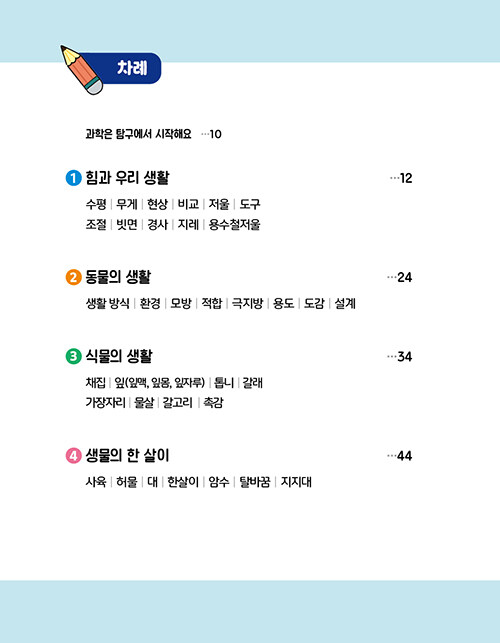 차례

과학은 탐구에서 시작해요 …10

1 힘과 우리 생활 …12

수평 | 무게 | 현상 | 비교 | 저울 | 도구
조절 | 빗면 | 경사 | 지레 | 용수철저울

2 동물의 생활 …24

생활 방식 | 환경 | 모방 | 적합 | 극지방 | 용도 | 도감 | 설계

3 식물의 생활 …34

채집 | 잎(잎맥, 잎몸, 잎자루) | 톱니 | 갈래
가장자리 | 물살 | 갈고리 | 촉감

4 생물의 한 살이 …44

사육 | 허물 | 대 | 한살이 | 암수 | 탈바꿈 | 지지대